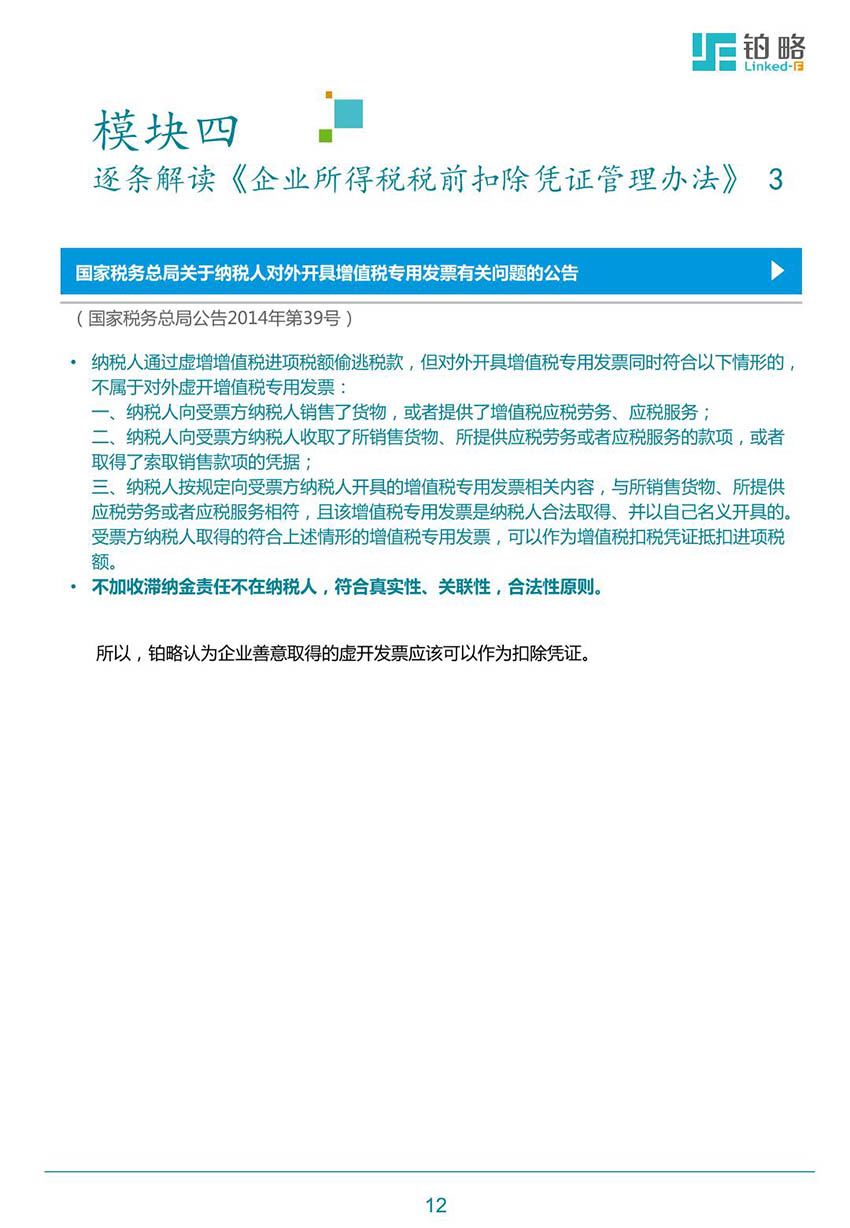 铂略
Linked-F

模块四
逐条解读《企业所得税税前扣除凭证管理办法》 3

国家税务总局关于纳税人对外开具增值税专用发票有关问题的公告

（国家税务总局公告2014年第39号）

• 纳税人通过虚增增值税进项税额偷逃税款，但对外开具增值税专用发票同时符合以下情形的，不属于对外虚开增值税专用发票：
一、纳税人向受票方纳税人销售了货物，或者提供了增值税应税劳务、应税服务；
二、纳税人向受票方纳税人收取了所销售货物、所提供应税劳务或者应税服务的款项，或者取得了索取销售款项的凭据；
三、纳税人按规定向受票方纳税人开具的增值税专用发票相关内容，与所销售货物、所提供应税劳务或者应税服务相符，且该增值税专用发票是纳税人合法取得、并以自己名义开具的。
受票方纳税人取得的符合上述情形的增值税专用发票，可以作为增值税扣税凭证抵扣进项税额。
• 不加收滞纳金责任不在纳税人，符合真实性、关联性，合法性原则。

所以，铂略认为企业善意取得的虚开发票应该可以作为扣除凭证。

12